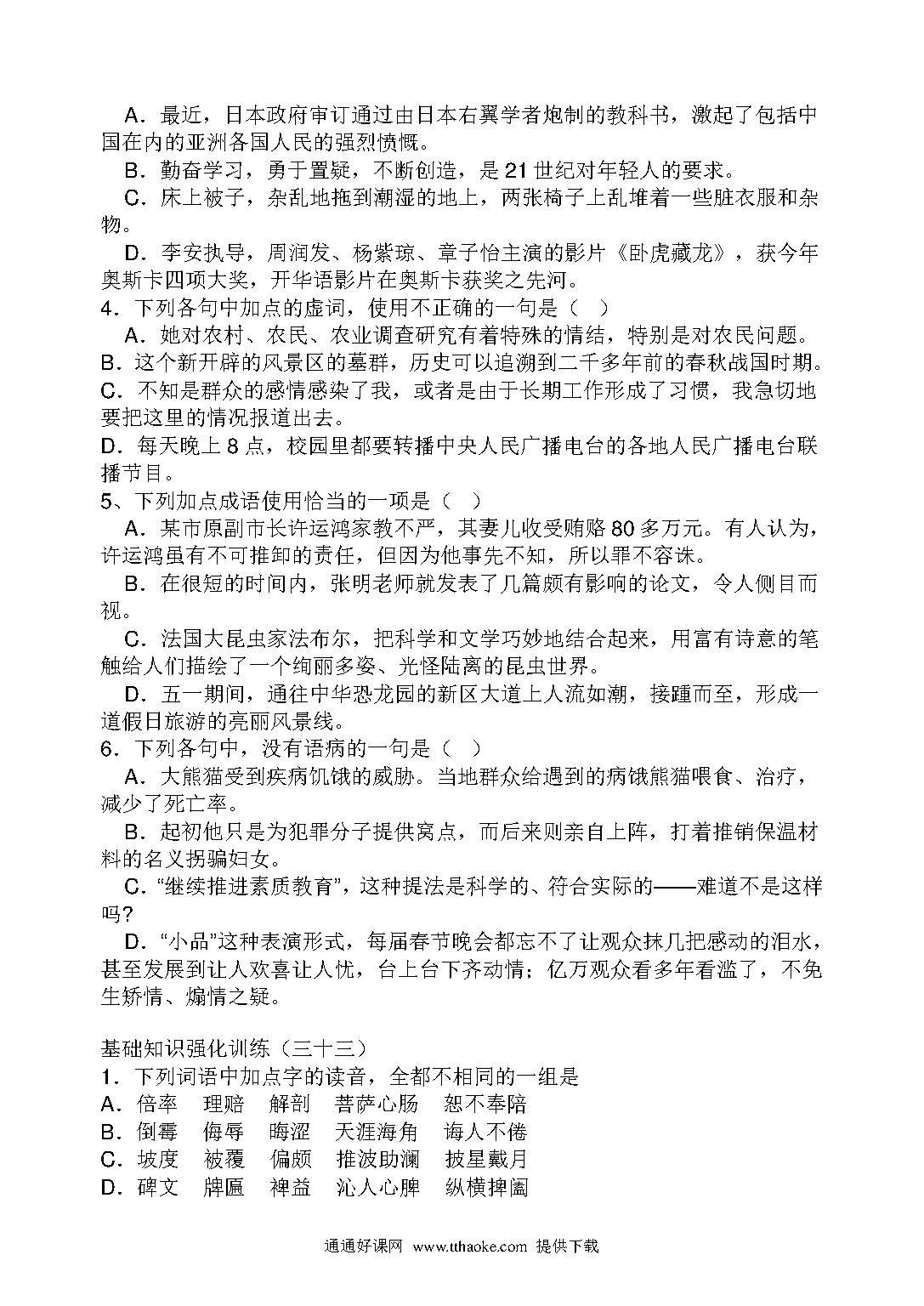 A．最近，日本政府审订通过由日本右翼学者炮制的教科书，激起了包括中国在内的亚洲各国人民的强烈愤慨。

B．勤奋学习，勇于置疑，不断创造，是 21 世纪对年轻人的要求。

C．床上被子，杂乱地拖到潮湿的地上，两张椅子上乱堆着一些脏衣服和杂物。

D．李安执导，周润发、杨紫琼、章子怡主演的影片《卧虎藏龙》，获今年奥斯卡四项大奖，开华语影片在奥斯卡获奖之先河。

4．下列各句中加点的虚词，使用不正确的一句是（ ）

A．她对农村、农民、农业调查研究有着特殊的情结，特别是对农民问题。

B．这个新开辟的风景区的墓群，历史可以追溯到二千多年前的春秋战国时期。

C．不知是群众的感情感染了我，或者是由于长期工作形成了习惯，我急切地要把这里的情况报道出去。

D．每天晚上 8 点，校园里都要转播中央人民广播电台的各地人民广播电台联播节目。

5、下列加点成语使用恰当的一项是（ ）

A．某市原副市长许运鸿家教不严，其妻儿收受贿赂 80 多万元。有人认为，许运鸿虽有不可推卸的责任，但因为他事先不知，所以罪不容诛。

B．在很短的时间内，张明老师就发表了几篇颇有影响的论文，令人侧目而视。

C．法国大昆虫家法布尔，把科学和文学巧妙地结合起来，用富有诗意的笔触给人们描绘了一个绚丽多姿、光怪陆离的昆虫世界。

D．五一期间，通往中华恐龙园的新区大道上人流如潮，接踵而至，形成一道假日旅游的亮丽风景线。

6．下列各句中，没有语病的一句是（ ）

A．大熊猫受到疾病饥饿的威胁。当地群众给遇到的病饿熊猫喂食、治疗，减少了死亡率。

B．起初他只是为犯罪分子提供窝点，而后来则亲自上阵，打着推销保温材料的名义拐骗妇女。

C．“继续推进素质教育”，这种提法是科学的、符合实际的——难道不是这样吗?

D．“小品”这种表演形式，每届春节晚会都忘不了让观众抹几把感动的泪水，甚至发展到让人欢喜让人忧，台上台下齐动情；亿万观众看多年看滥了，不免生矫情、煽情之疑。

基础知识强化训练（三十三）

1．下列词语中加点字的读音，全都不相同的一组是

A．倍率　理赔　解剖　菩萨心肠　恕不奉陪

B．倒霉　侮辱　晦涩　天涯海角　诲人不倦

C．坡度　被覆　偏颇　推波助澜　披星戴月

D．碑文　牌匾　裨益　沁人心脾　纵横捭阖

通通好课网 www.tthaoke.com 提供下载